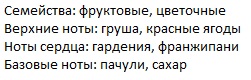 Семейства: фруктовые, цветочные
Верхние ноты: груша, красные ягоды
Ноты сердца: гардения, франжипани
Базовые ноты: пачули, сахар